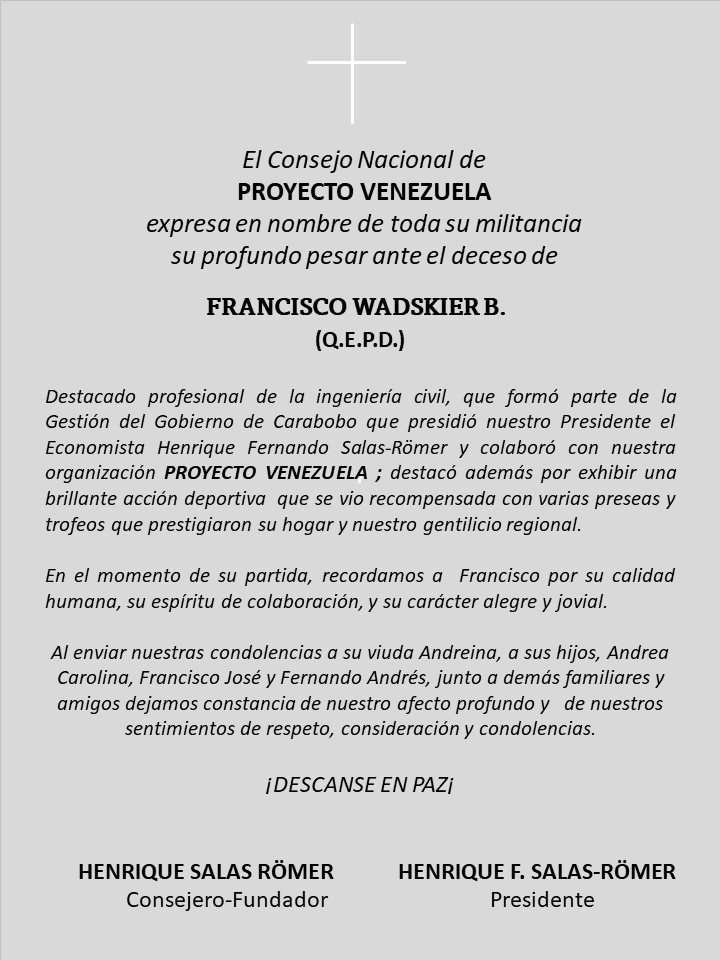 El Consejo Nacional de
PROYECTO VENEZUELA
expresa en nombre de toda su militancia
su profundo pesar ante el deceso de

FRANCISCO WADSKIER B.
(Q.E.P.D.)

Destacado profesional de la ingeniería civil, que formó parte de la Gestión del Gobierno de Carabobo que presidió nuestro Presidente el Economista Henrique Fernando Salas-Römer y colaboró con nuestra organización PROYECTO VENEZUELA ; destacó además por exhibir una brillante acción deportiva que se vio recompensada con varias preseas y trofeos que prestigiaron su hogar y nuestro gentilicio regional.

En el momento de su partida, recordamos a Francisco por su calidad humana, su espíritu de colaboración, y su carácter alegre y jovial.

Al enviar nuestras condolencias a su viuda Andreina, a sus hijos, Andrea Carolina, Francisco José y Fernando Andrés, junto a demás familiares y amigos dejamos constancia de nuestro afecto profundo y de nuestros sentimientos de respeto, consideración y condolencias.

¡DESCANSE EN PAZ¡

HENRIQUE SALAS RÖMER
Consejero-Fundador

HENRIQUE F. SALAS-RÖMER
Presidente